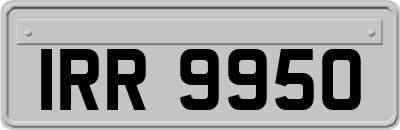 IRR 9950